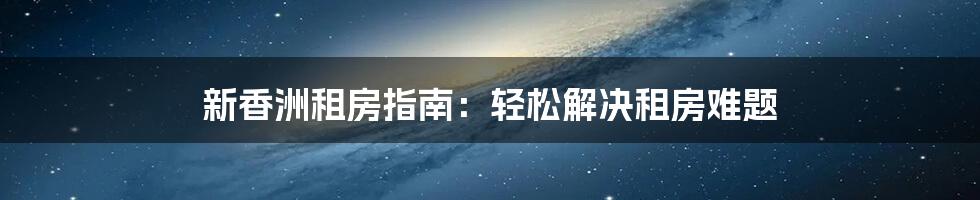 新香洲租房指南：轻松解决租房难题